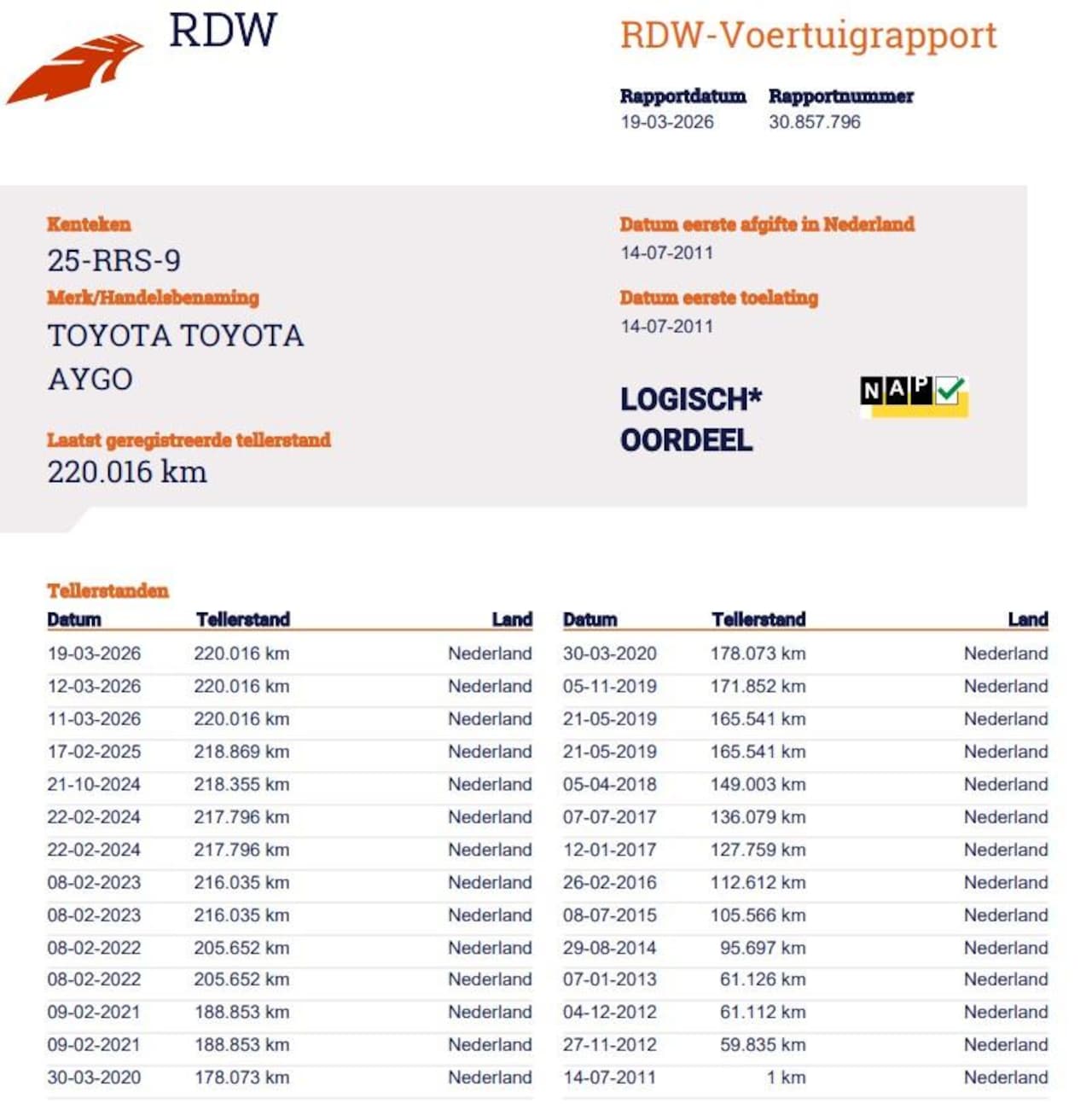 RDW

RDW-Voertuigrapport

Rapportdatum
19-03-2026

Rapportnummer
30.857.796

Kenteken
25-RRS-9

Merk/Handelsbenaming
TOYOTA TOYOTA AYGO

Laatst geregistreerde tellerstand
220.016 km

Datum eerste afgifte in Nederland
14-07-2011

Datum eerste toelating
14-07-2011

LOGISCH* OORDEEL

NAP

Tellerstanden

| Datum | Tellerstand | Land |
|---|---|---|
| 19-03-2026 | 220.016 km | Nederland |
| 12-03-2026 | 220.016 km | Nederland |
| 11-03-2026 | 220.016 km | Nederland |
| 17-02-2025 | 218.869 km | Nederland |
| 21-10-2024 | 218.355 km | Nederland |
| 22-02-2024 | 217.796 km | Nederland |
| 22-02-2024 | 217.796 km | Nederland |
| 08-02-2023 | 216.035 km | Nederland |
| 08-02-2023 | 216.035 km | Nederland |
| 08-02-2022 | 205.652 km | Nederland |
| 08-02-2022 | 205.652 km | Nederland |
| 09-02-2021 | 188.853 km | Nederland |
| 09-02-2021 | 188.853 km | Nederland |
| 30-03-2020 | 178.073 km | Nederland |

| Datum | Tellerstand | Land |
|---|---|---|
| 30-03-2020 | 178.073 km | Nederland |
| 05-11-2019 | 171.852 km | Nederland |
| 21-05-2019 | 165.541 km | Nederland |
| 21-05-2019 | 165.541 km | Nederland |
| 05-04-2018 | 149.003 km | Nederland |
| 07-07-2017 | 136.079 km | Nederland |
| 12-01-2017 | 127.759 km | Nederland |
| 26-02-2016 | 112.612 km | Nederland |
| 08-07-2015 | 105.566 km | Nederland |
| 29-08-2014 | 95.697 km | Nederland |
| 07-01-2013 | 61.126 km | Nederland |
| 04-12-2012 | 61.112 km | Nederland |
| 27-11-2012 | 59.835 km | Nederland |
| 14-07-2011 | 1 km | Nederland |